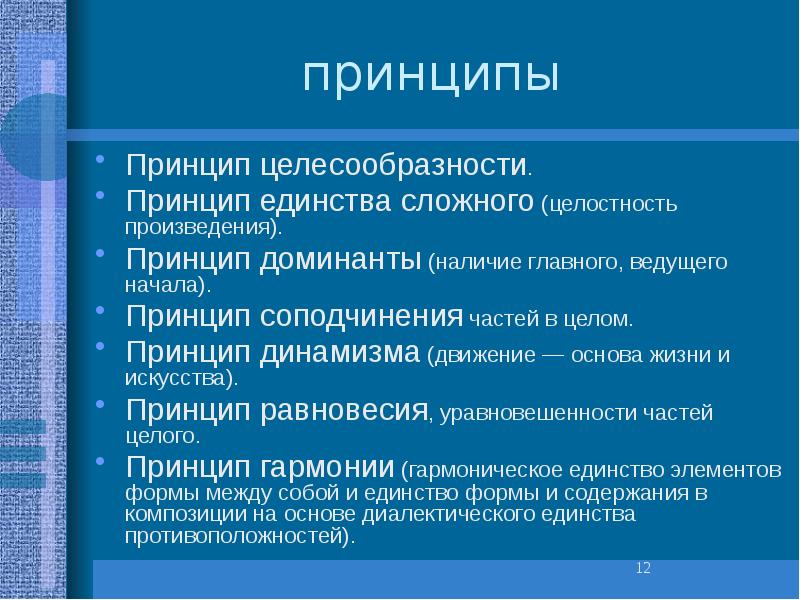 принципы

• Принцип целесообразности.
• Принцип единства сложного (целостность произведения).
• Принцип доминанты (наличие главного, ведущего начала).
• Принцип соподчинения частей в целом.
• Принцип динамизма (движение — основа жизни и искусства).
• Принцип равновесия, уравновешенности частей целого.
• Принцип гармонии (гармоническое единство элементов формы между собой и единство формы и содержания в композиции на основе диалектического единства противоположностей).

12